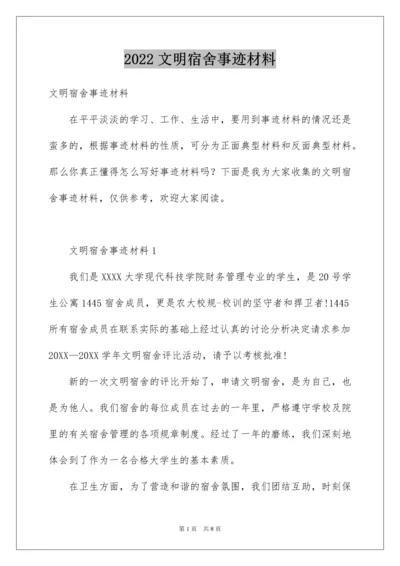 2022 文明宿舍事迹材料

文明宿舍事迹材料

在平平淡淡的学习、工作、生活中，要用到事迹材料的情况还是蛮多的，根据事迹材料的性质，可分为正面典型材料和反面典型材料。那么你真正懂得怎么写好事迹材料吗？下面是我为大家收集的文明宿舍事迹材料，仅供参考，欢迎大家阅读。

文明宿舍事迹材料 1

我们是 XXXX 大学现代科技学院财务管理专业的学生，是 20 号学生公寓 1445 宿舍成员，更是农大校规-校训的坚守者和捍卫者!1445 所有宿舍成员在联系实际的基础上经过认真的讨论分析决定请求参加 20XX—20XX 学年文明宿舍评比活动，请予以考核批准!

新的一次文明宿舍的评比开始了，申请文明宿舍，是为自己，也是为他人。我们宿舍的每位成员在过去的一年里，严格遵守学校及院里的有关宿舍管理的各项规章制度。经过了一年的磨练，我们深刻地体会到了作为一名合格大学生的基本素质。

在卫生方面，为了营造和谐的宿舍氛围，我们团结互助，时刻保

第 1 页 共 8 页